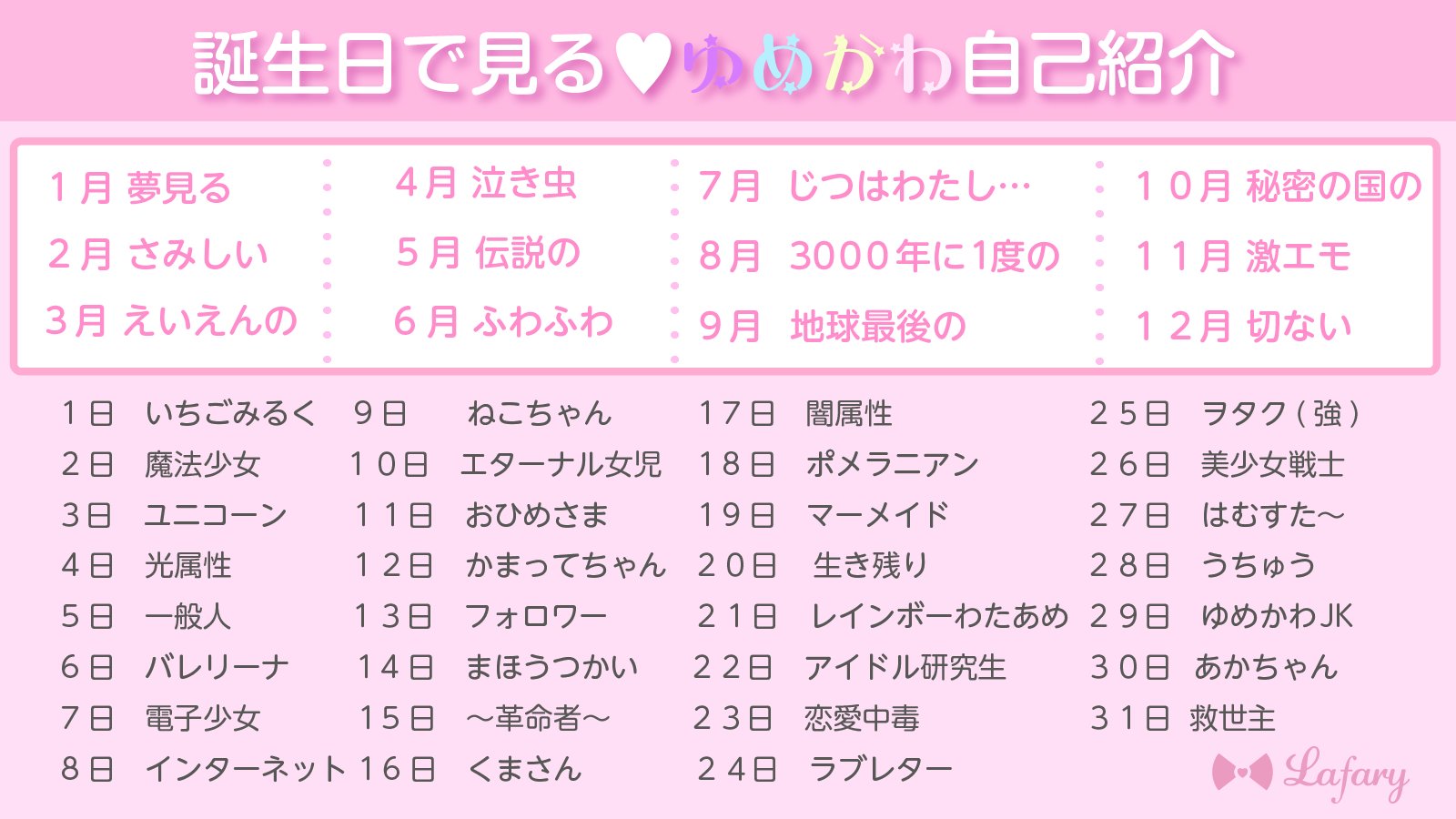 誕生日で見る♥ゆめかわ自己紹介

１月 夢見る
２月 さみしい
３月 えいえんの

４月 泣き虫
５月 伝説の
６月 ふわふわ

７月 じつはわたし…
８月 3000年に1度の
９月 地球最後の

１０月 秘密の国の
１１月 激エモ
１２月 切ない

１日 いちごみるく
２日 魔法少女
３日 ユニコーン
４日 光属性
５日 一般人
６日 バレリーナ
７日 電子少女
８日 インターネット

９日 ねこちゃん
１０日 エターナル女児
１１日 おひめさま
１２日 かまってちゃん
１３日 フォロワー
１４日 まほうつかい
１５日 ～革命者～
１６日 くまさん

１７日 闇属性
１８日 ポメラニアン
１９日 マーメイド
２０日 生き残り
２１日 レインボーわたあめ
２２日 アイドル研究生
２３日 恋愛中毒
２４日 ラブレター

２５日 ヲタク（強）
２６日 美少女戦士
２７日 はむすた～
２８日 うちゅう
２９日 ゆめかわJK
３０日 あかちゃん
３１日 救世主

Lafary